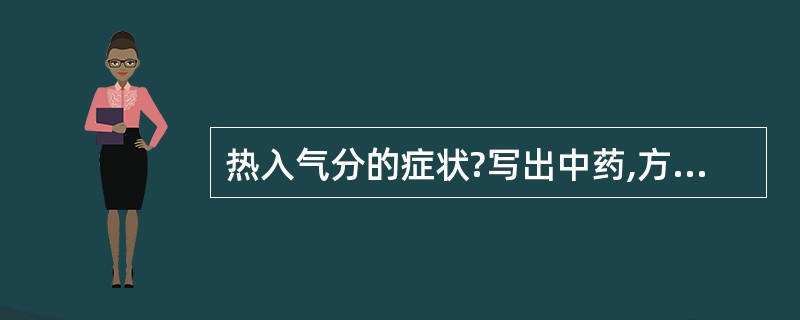 热入气分的症状?写出中药,方...